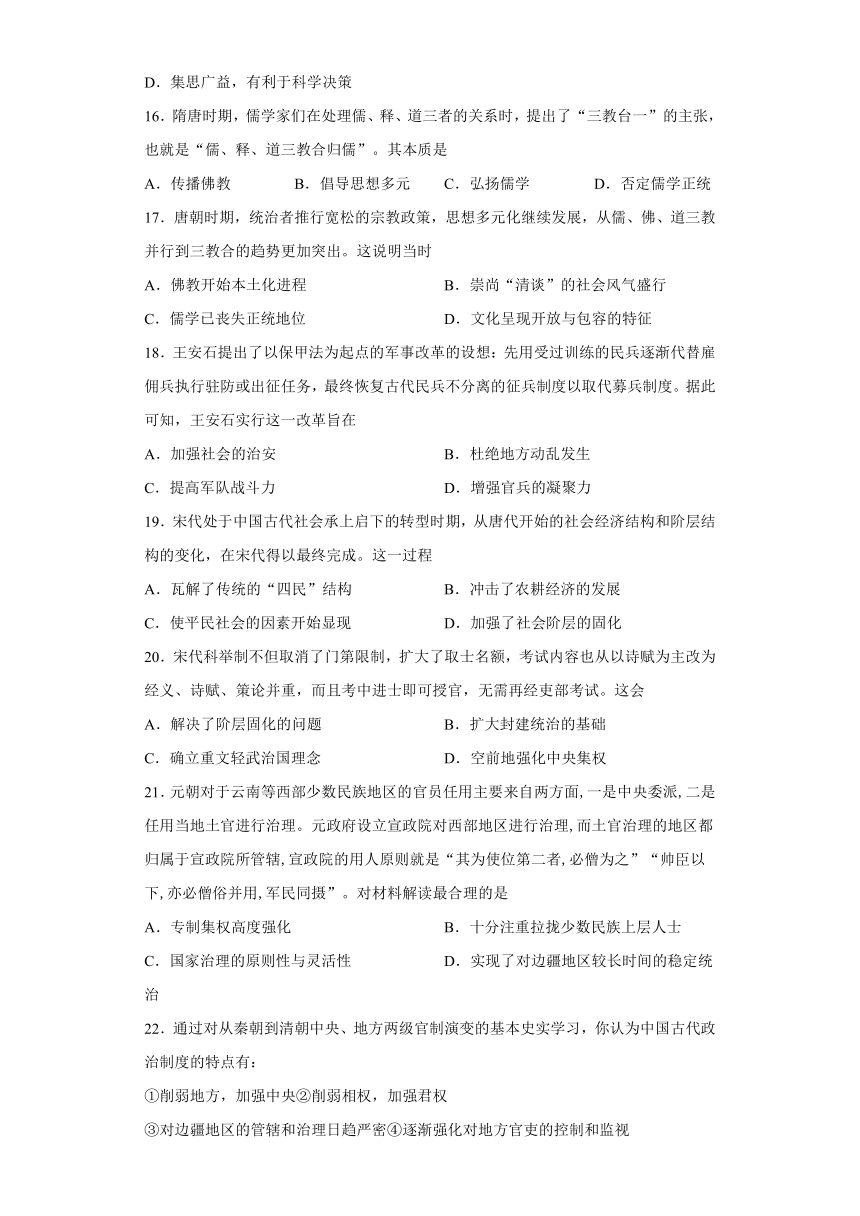 D．集思广益，有利于科学决策

16．隋唐时期，儒学家们在处理儒、释、道三者的关系时，提出了“三教台一”的主张，也就是“儒、释、道三教合归儒”。其本质是

A．传播佛教　　B．倡导思想多元　　C．弘扬儒学　　D．否定儒学正统

17．唐朝时期，统治者推行宽松的宗教政策，思想多元化继续发展，从儒、佛、道三教并行到三教合的趋势更加突出。这说明当时

A．佛教开始本土化进程　　B．崇尚“清谈”的社会风气盛行

C．儒学已丧失正统地位　　D．文化呈现开放与包容的特征

18．王安石提出了以保甲法为起点的军事改革的设想：先用受过训练的民兵逐渐代替雇佣兵执行驻防或出征任务，最终恢复古代民兵不分离的征兵制度以取代募兵制度。据此可知，王安石实行这一改革旨在

A．加强社会的治安　　B．杜绝地方动乱发生

C．提高军队战斗力　　D．增强官兵的凝聚力

19．宋代处于中国古代社会承上启下的转型时期，从唐代开始的社会经济结构和阶层结构的变化，在宋代得以最终完成。这一过程

A．瓦解了传统的“四民”结构　　B．冲击了农耕经济的发展

C．使平民社会的因素开始显现　　D．加强了社会阶层的固化

20．宋代科举制不但取消了门第限制，扩大了取士名额，考试内容也从以诗赋为主改为经义、诗赋、策论并重，而且考中进士即可授官，无需再经吏部考试。这会

A．解决了阶层固化的问题　　B．扩大封建统治的基础

C．确立重文轻武治国理念　　D．空前地强化中央集权

21．元朝对于云南等西部少数民族地区的官员任用主要来自两方面，一是中央委派，二是任用当地土官进行治理。元政府设立宣政院对西部地区进行治理，而土官治理的地区都归属于宣政院所管辖，宣政院的用人原则就是“其为使位第二者，必僧为之”“帅臣以下，亦必僧俗并用，军民同摄”。对材料解读最合理的是

A．专制集权高度强化　　B．十分注重拉拢少数民族上层人士

C．国家治理的原则性与灵活性　　D．实现了对边疆地区较长时间的稳定统治

22．通过对从秦朝到清朝中央、地方两级官制演变的基本史实学习，你认为中国古代政治制度的特点有：

①削弱地方，加强中央②削弱相权，加强君权

③对边疆地区的管辖和治理日趋严密④逐渐强化对地方官吏的控制和监视